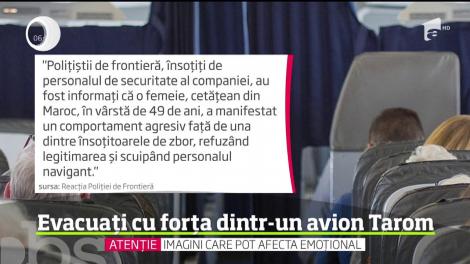 06

HD

"Polițiștii de frontieră, însoțiți de personalul de securitate al companiei, au fost informați că o femeie, cetățean din Maroc, în vârstă de 49 de ani, a manifestat un comportament agresiv față de una dintre însoțitoarele de zbor, refuzând legitimarea și scuipând personalul navigant."

sursa: Reacția Poliției de Frontieră

Evacuați cu forța dintr-un avion Tarom

ATENȚIE IMAGINI CARE POT AFECTA EMOȚIONAL